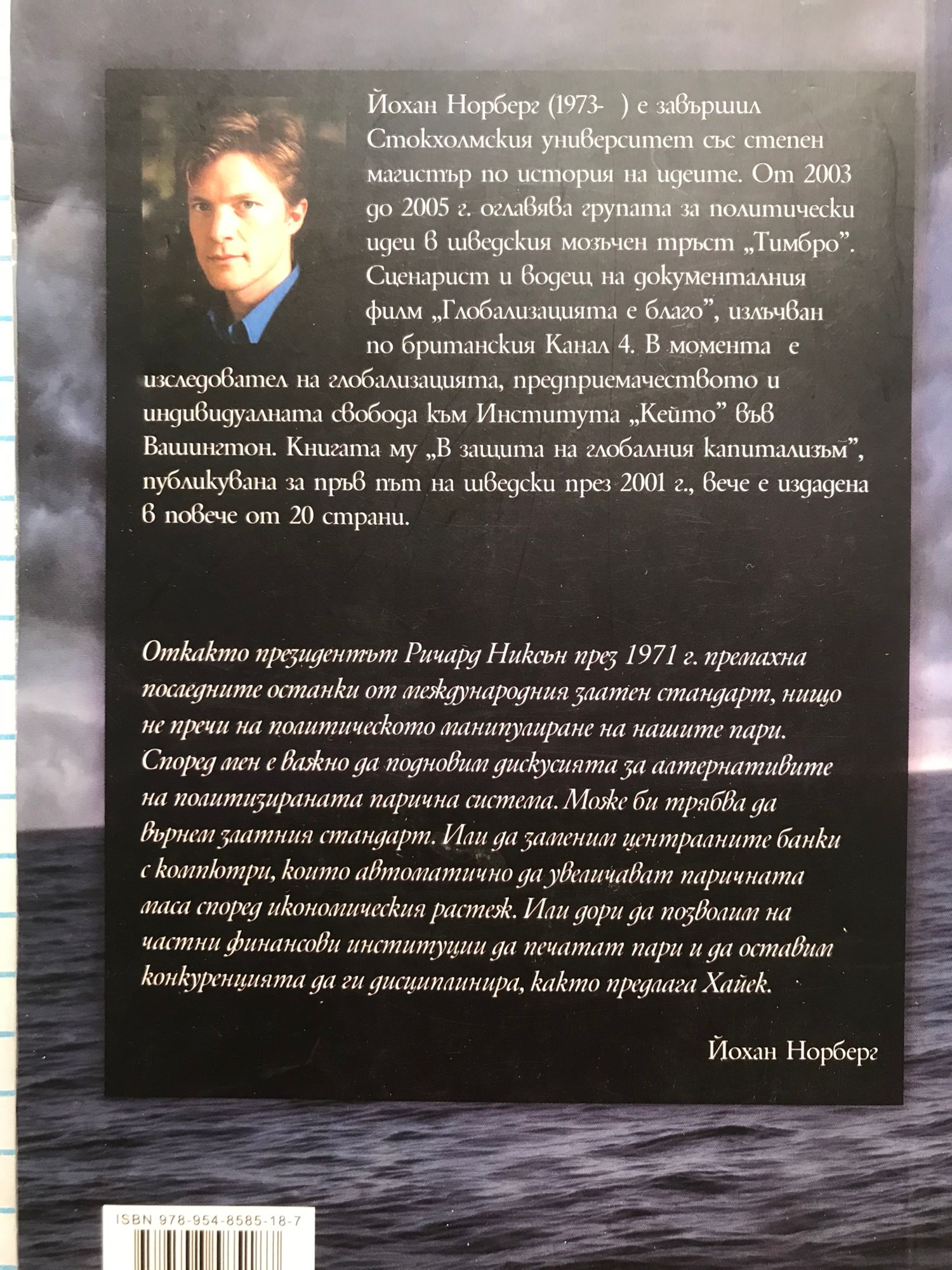 Йохан Норберг (1973- ) е завършил Стокхолмския университет със степен магистър по история на идеите. От 2003 до 2005 г. оглавява групата за политически идеи в шведския мозъчен тръст „Тимбро”. Сценарист и водещ на документалния филм „Глобализацията е благо”, излъчван по британския Канал 4. В момента е изследовател на глобализацията, предприемачеството и индивидуалната свобода към Института „Кейто” във Вашингтон. Книгата му „В защита на глобалния капитализъм”, публикувана за пръв път на шведски през 2001 г., вече е издадена в повече от 20 страни.

Откакто президентът Ричард Никсън през 1971 г. премахна последните останки от международния златен стандарт, нищо не пречи на политическото манипулиране на нашите пари. Според мен е важно да подновим дискусията за алтернативите на политизираната парична система. Може би трябва да върнем златния стандарт. Или да заменим централните банки с компютри, които автоматично да увеличават паричната маса според икономическия растеж. Или дори да позволим на частни финансови институции да печатат пари и да оставим конкуренцията да ги дисциплинира, както предлага Хайек.

Йохан Норберг

ISBN 978-954-8585-18-7